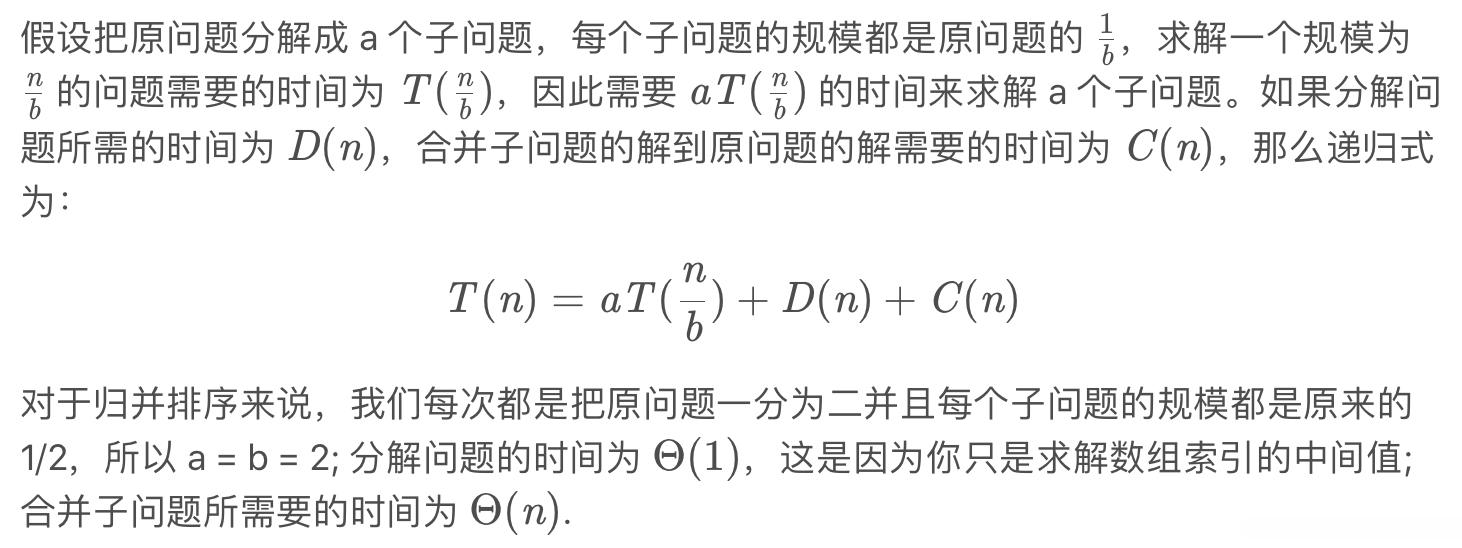 假设把原问题分解成 a 个子问题，每个子问题的规模都是原问题的 $\frac{1}{b}$，求解一个规模为 $\frac{n}{b}$ 的问题需要的时间为 $T(\frac{n}{b})$，因此需要 $aT(\frac{n}{b})$ 的时间来求解 a 个子问题。如果分解问题所需的时间为 $D(n)$，合并子问题的解到原问题的解需要的时间为 $C(n)$，那么递归式为：

$$T(n) = aT(\frac{n}{b}) + D(n) + C(n)$$

对于归并排序来说，我们每次都是把原问题一分为二并且每个子问题的规模都是原来的 1/2，所以 a = b = 2; 分解问题的时间为 $\Theta(1)$，这是因为你只是求解数组索引的中间值; 合并子问题所需要的时间为 $\Theta(n)$.